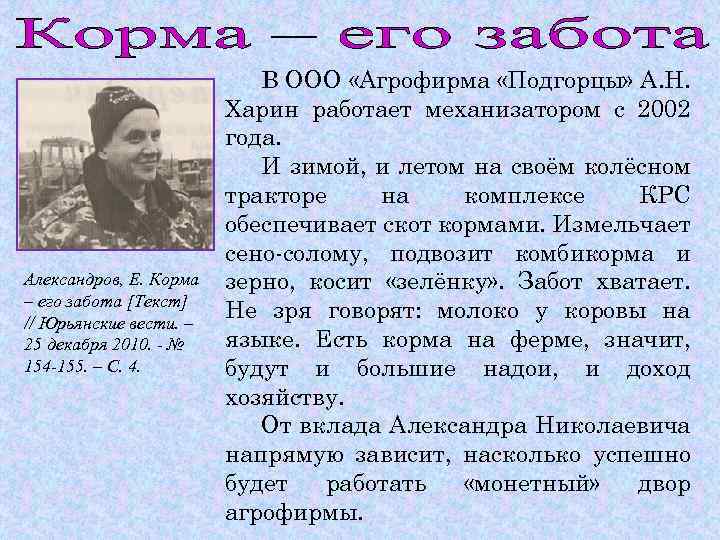 Корма — его забота

Александров, Е. Корма – его забота [Текст] // Юрьянские вести. – 25 декабря 2010. - № 154-155. – С. 4.

В ООО «Агрофирма «Подгорцы» А.Н. Харин работает механизатором с 2002 года.

И зимой, и летом на своём колёсном тракторе на комплексе КРС обеспечивает скот кормами. Измельчает сено-солому, подвозит комбикорма и зерно, косит «зелёнку». Забот хватает. Не зря говорят: молоко у коровы на языке. Есть корма на ферме, значит, будут и большие надои, и доход хозяйству.

От вклада Александра Николаевича напрямую зависит, насколько успешно будет работать «монетный» двор агрофирмы.